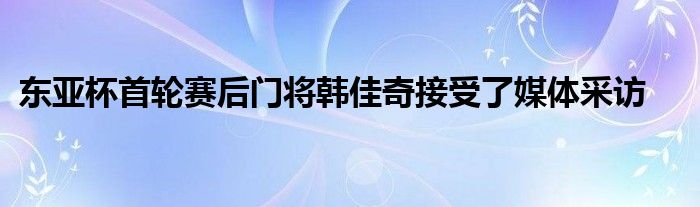 东亚杯首轮赛后门将韩佳奇接受了媒体采访